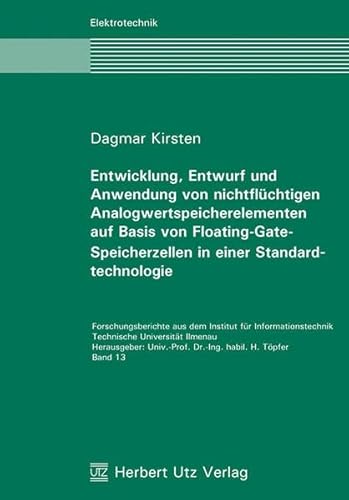 Elektrotechnik

Dagmar Kirsten

Entwicklung, Entwurf und Anwendung von nichtflüchtigen Analogwertspeicherelementen auf Basis von Floating-Gate-Speicherzellen in einer Standardtechnologie

Forschungsberichte aus dem Institut für Informationstechnik
Technische Universität Ilmenau
Herausgeber: Univ.-Prof. Dr.-Ing. habil. H. Töpfer
Band 13

UTZ Herbert Utz Verlag